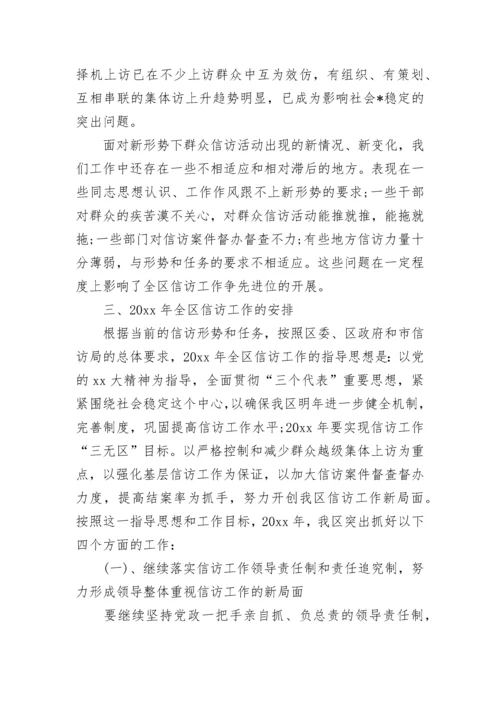 择机上访已在不少上访群众中互为效仿，有组织、有策划、互相串联的集体访上升趋势明显，已成为影响社会*稳定的突出问题。

面对新形势下群众信访活动出现的新情况、新变化，我们工作中还存在一些不相适应和相对滞后的地方。表现在一些同志思想认识、工作作风跟不上新形势的要求；一些干部对群众的疾苦漠不关心，对群众信访活动能推就推，能拖就拖；一些部门对信访案件督办督查不力；有些地方信访力量十分薄弱，与形势和任务的要求不相适应。这些问题在一定程度上影响了全区信访工作争先进位的开展。

三、20xx 年全区信访工作的安排

根据当前的信访形势和任务，按照区委、区政府和市信访局的总体要求，20xx 年全区信访工作的指导思想是：以党的 xx 大精神为指导，全面贯彻“三个代表”重要思想，紧紧围绕社会稳定这个中心，以确保我区明年进一步健全机制，完善制度，巩固提高信访工作水平；20xx 年要实现信访工作“三无区”目标。以严格控制和减少群众越级集体上访为重点，以强化基层信访工作为保证，以加大信访案件督查督办力度，提高结案率为抓手，努力开创我区信访工作新局面。按照这一指导思想和工作目标，20xx 年，我区突出抓好以下四个方面的工作：

(一)、继续落实信访工作领导责任制和责任追究制，努力形成领导整体重视信访工作的新局面

要继续坚持党政一把手亲自抓、负总责的领导责任制，